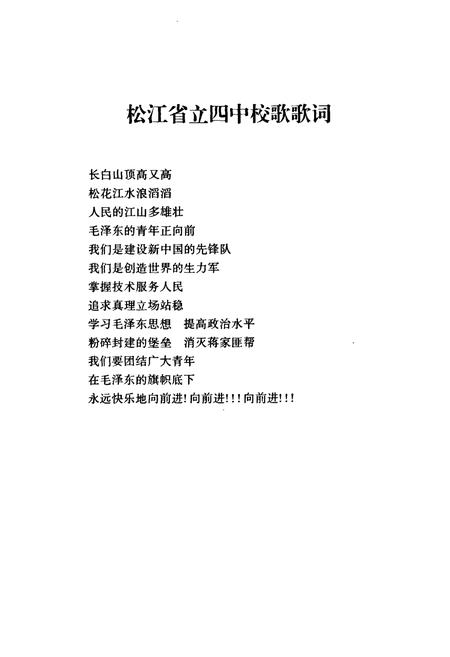 松江省立四中校歌歌词

长白山顶高又高
松花江水浪滔滔
人民的江山多雄壮
毛泽东的青年正向前
我们是建设新中国的先锋队
我们是创造世界的生力军
掌握技术服务人民
追求真理立场站稳
学习毛泽东思想　提高政治水平
粉碎封建的堡垒　消灭蒋家匪帮
我们要团结广大青年
在毛泽东的旗帜底下
永远快乐地向前进！向前进！！！向前进！！！